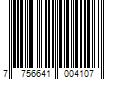 7 756641 004107